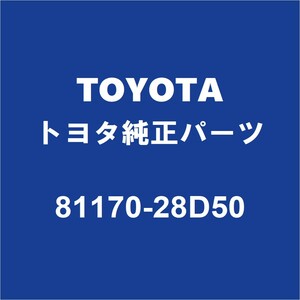 TOYOTA
トヨタ純正パーツ

81170-28D50